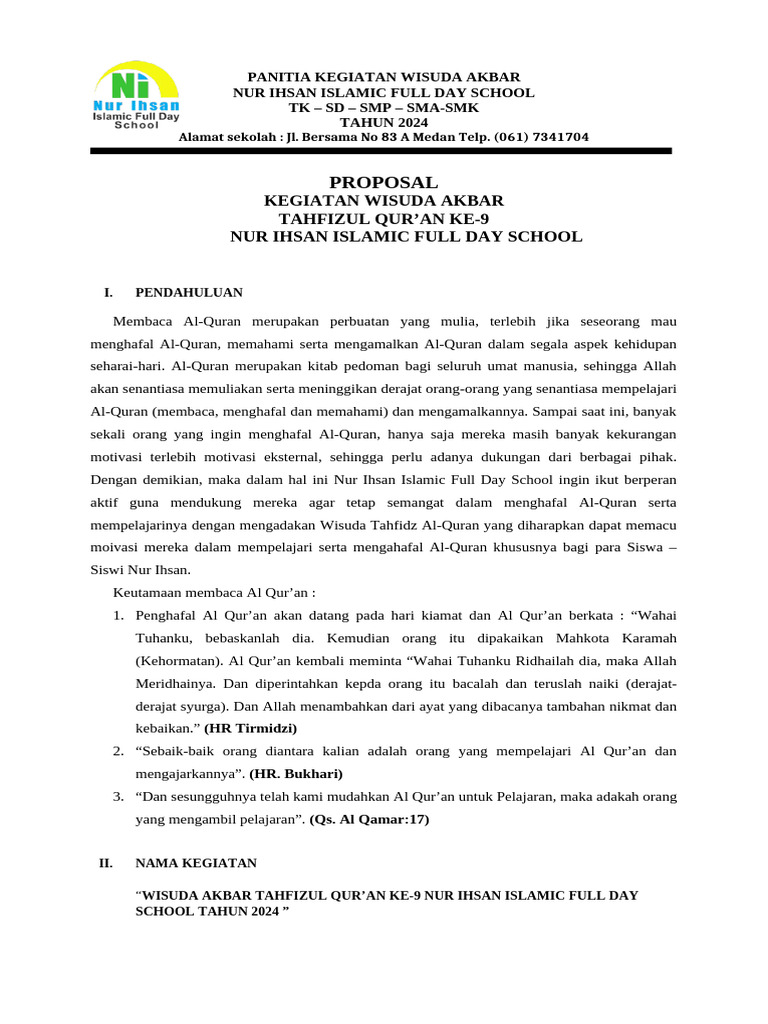 Ni
Nur Ihsan
Islamic Full Day School

PANITIA KEGIATAN WISUDA AKBAR
NUR IHSAN ISLAMIC FULL DAY SCHOOL
TK – SD – SMP – SMA-SMK
TAHUN 2024
Alamat sekolah : Jl. Bersama No 83 A Medan Telp. (061) 7341704

PROPOSAL
KEGIATAN WISUDA AKBAR
TAHFIZUL QUR'AN KE-9
NUR IHSAN ISLAMIC FULL DAY SCHOOL

I. PENDAHULUAN

Membaca Al-Quran merupakan perbuatan yang mulia, terlebih jika seseorang mau menghafal Al-Quran, memahami serta mengamalkan Al-Quran dalam segala aspek kehidupan seharai-hari. Al-Quran merupakan kitab pedoman bagi seluruh umat manusia, sehingga Allah akan senantiasa memuliakan serta meninggikan derajat orang-orang yang senantiasa mempelajari Al-Quran (membaca, menghafal dan memahami) dan mengamalkannya. Sampai saat ini, banyak sekali orang yang ingin menghafal Al-Quran, hanya saja mereka masih banyak kekurangan motivasi terlebih motivasi eksternal, sehingga perlu adanya dukungan dari berbagai pihak. Dengan demikian, maka dalam hal ini Nur Ihsan Islamic Full Day School ingin ikut berperan aktif guna mendukung mereka agar tetap semangat dalam menghafal Al-Quran serta mempelajarinya dengan mengadakan Wisuda Tahfidz Al-Quran yang diharapkan dapat memacu moivasi mereka dalam mempelajari serta mengahafal Al-Quran khususnya bagi para Siswa – Siswi Nur Ihsan.

Keutamaan membaca Al Qur'an :

1. Penghafal Al Qur'an akan datang pada hari kiamat dan Al Qur'an berkata : "Wahai Tuhanku, bebaskanlah dia. Kemudian orang itu dipakaikan Mahkota Karamah (Kehormatan). Al Qur'an kembali meminta "Wahai Tuhanku Ridhailah dia, maka Allah Meridhainya. Dan diperintahkan kepda orang itu bacalah dan teruslah naiki (derajat-derajat syurga). Dan Allah menambahkan dari ayat yang dibacanya tambahan nikmat dan kebaikan." (HR Tirmidzi)
2. "Sebaik-baik orang diantara kalian adalah orang yang mempelajari Al Qur'an dan mengajarkannya". (HR. Bukhari)
3. "Dan sesungguhnya telah kami mudahkan Al Qur'an untuk Pelajaran, maka adakah orang yang mengambil pelajaran". (Qs. Al Qamar:17)

II. NAMA KEGIATAN

"WISUDA AKBAR TAHFIZUL QUR'AN KE-9 NUR IHSAN ISLAMIC FULL DAY SCHOOL TAHUN 2024 "